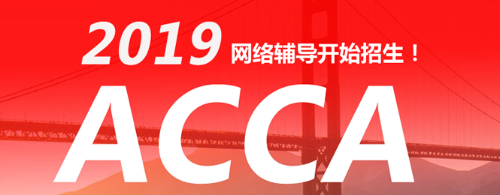 2019 网络辅导开始招生！

ACCA